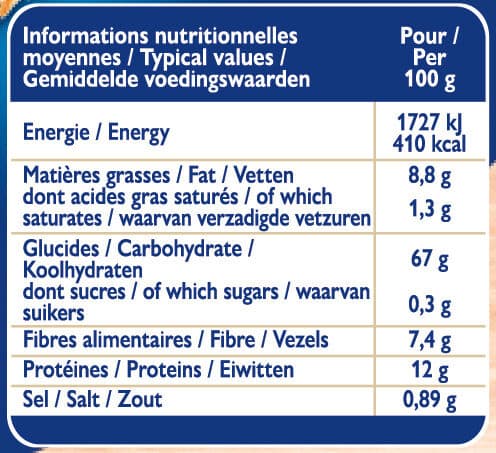 | Informations nutritionnelles moyennes / Typical values / Gemiddelde voedingswaarden | Pour / Per 100 g |
|---|---|
| Energie / Energy | 1727 kJ 410 kcal |
| Matières grasses / Fat / Vetten | 8,8 g |
| dont acides gras saturés / of which saturates / waarvan verzadigde vetzuren | 1,3 g |
| Glucides / Carbohydrate / Koolhydraten | 67 g |
| dont sucres / of which sugars / waarvan suikers | 0,3 g |
| Fibres alimentaires / Fibre / Vezels | 7,4 g |
| Protéines / Proteins / Eiwitten | 12 g |
| Sel / Salt / Zout | 0,89 g |